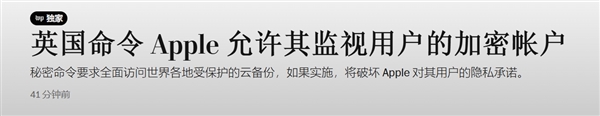 wp 独家

英国命令 Apple 允许其监视用户的加密帐户

秘密命令要求全面访问世界各地受保护的云备份，如果实施，将破坏 Apple 对其用户的隐私承诺。

41 分钟前